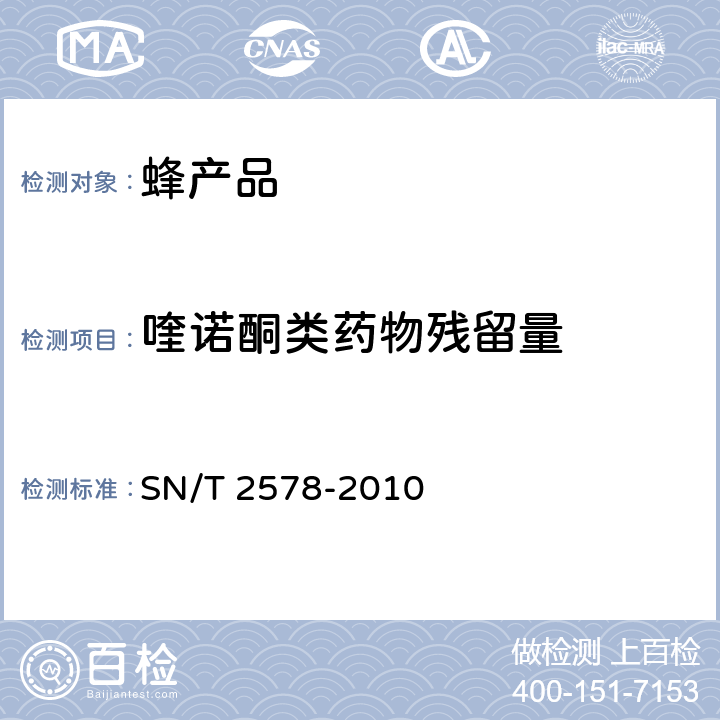 MA CNAS AL ilac-MRA

检测对象：蜂产品

检测项目：喹诺酮类药物残留量

检测标准：SN/T 2578-2010

百检 Baijiantest.com

做检测 上百检
400-151-7153